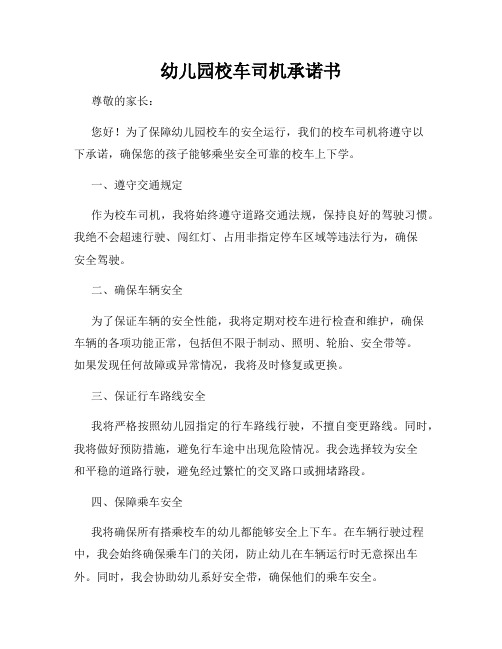 幼儿园校车司机承诺书

尊敬的家长：

您好！为了保障幼儿园校车的安全运行，我们的校车司机将遵守以下承诺，确保您的孩子能够乘坐安全可靠的校车上下学。

一、遵守交通规定

作为校车司机，我将始终遵守道路交通法规，保持良好的驾驶习惯。我绝不会超速行驶、闯红灯、占用非指定停车区域等违法行为，确保安全驾驶。

二、确保车辆安全

为了保证车辆的安全性能，我将定期对校车进行检查和维护，确保车辆的各项功能正常，包括但不限于制动、照明、轮胎、安全带等。如果发现任何故障或异常情况，我将及时修复或更换。

三、保证行车路线安全

我将严格按照幼儿园指定的行车路线行驶，不擅自变更路线。同时，我将做好预防措施，避免行车途中出现危险情况。我会选择较为安全和平稳的道路行驶，避免经过繁忙的交叉路口或拥堵路段。

四、保障乘车安全

我将确保所有搭乘校车的幼儿都能够安全上下车。在车辆行驶过程中，我会始终确保乘车门的关闭，防止幼儿在车辆运行时无意探出车外。同时，我会协助幼儿系好安全带，确保他们的乘车安全。